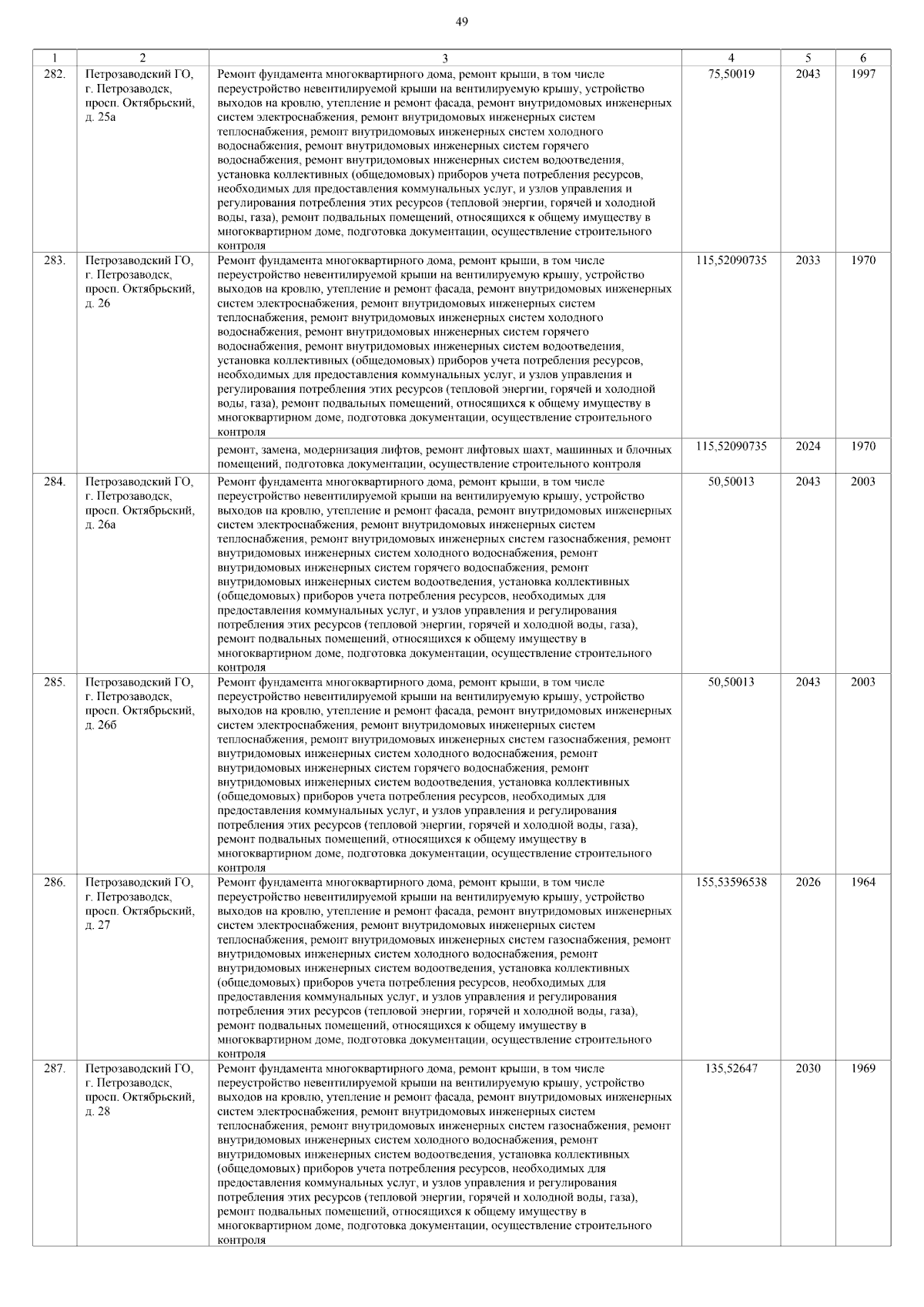 49

| 1 | 2 | 3 | 4 | 5 | 6 |
|---|---|---|---|---|---|
| 282. | Петрозаводский ГО, г. Петрозаводск, просп. Октябрьский, д. 25а | Ремонт фундамента многоквартирного дома, ремонт крыши, в том числе переустройство невентилируемой крыши на вентилируемую крышу, устройство выходов на кровлю, утепление и ремонт фасада, ремонт внутридомовых инженерных систем электроснабжения, ремонт внутридомовых инженерных систем теплоснабжения, ремонт внутридомовых инженерных систем холодного водоснабжения, ремонт внутридомовых инженерных систем горячего водоснабжения, ремонт внутридомовых инженерных систем водоотведения, установка коллективных (общедомовых) приборов учета потребления ресурсов, необходимых для предоставления коммунальных услуг, и узлов управления и регулирования потребления этих ресурсов (тепловой энергии, горячей и холодной воды, газа), ремонт подвальных помещений, относящихся к общему имуществу в многоквартирном доме, подготовка документации, осуществление строительного контроля | 75,50019 | 2043 | 1997 |
| 283. | Петрозаводский ГО, г. Петрозаводск, просп. Октябрьский, д. 26 | Ремонт фундамента многоквартирного дома, ремонт крыши, в том числе переустройство невентилируемой крыши на вентилируемую крышу, устройство выходов на кровлю, утепление и ремонт фасада, ремонт внутридомовых инженерных систем электроснабжения, ремонт внутридомовых инженерных систем теплоснабжения, ремонт внутридомовых инженерных систем холодного водоснабжения, ремонт внутридомовых инженерных систем горячего водоснабжения, ремонт внутридомовых инженерных систем водоотведения, установка коллективных (общедомовых) приборов учета потребления ресурсов, необходимых для предоставления коммунальных услуг, и узлов управления и регулирования потребления этих ресурсов (тепловой энергии, горячей и холодной воды, газа), ремонт подвальных помещений, относящихся к общему имуществу в многоквартирном доме, подготовка документации, осуществление строительного контроля | 115,52090735 | 2033 | 1970 |
| | | ремонт, замена, модернизация лифтов, ремонт лифтовых шахт, машинных и блочных помещений, подготовка документации, осуществление строительного контроля | 115,52090735 | 2024 | 1970 |
| 284. | Петрозаводский ГО, г. Петрозаводск, просп. Октябрьский, д. 26а | Ремонт фундамента многоквартирного дома, ремонт крыши, в том числе переустройство невентилируемой крыши на вентилируемую крышу, устройство выходов на кровлю, утепление и ремонт фасада, ремонт внутридомовых инженерных систем электроснабжения, ремонт внутридомовых инженерных систем теплоснабжения, ремонт внутридомовых инженерных систем газоснабжения, ремонт внутридомовых инженерных систем холодного водоснабжения, ремонт внутридомовых инженерных систем горячего водоснабжения, ремонт внутридомовых инженерных систем водоотведения, установка коллективных (общедомовых) приборов учета потребления ресурсов, необходимых для предоставления коммунальных услуг, и узлов управления и регулирования потребления этих ресурсов (тепловой энергии, горячей и холодной воды, газа), ремонт подвальных помещений, относящихся к общему имуществу в многоквартирном доме, подготовка документации, осуществление строительного контроля | 50,50013 | 2043 | 2003 |
| 285. | Петрозаводский ГО, г. Петрозаводск, просп. Октябрьский, д. 26б | Ремонт фундамента многоквартирного дома, ремонт крыши, в том числе переустройство невентилируемой крыши на вентилируемую крышу, устройство выходов на кровлю, утепление и ремонт фасада, ремонт внутридомовых инженерных систем электроснабжения, ремонт внутридомовых инженерных систем теплоснабжения, ремонт внутридомовых инженерных систем газоснабжения, ремонт внутридомовых инженерных систем холодного водоснабжения, ремонт внутридомовых инженерных систем горячего водоснабжения, ремонт внутридомовых инженерных систем водоотведения, установка коллективных (общедомовых) приборов учета потребления ресурсов, необходимых для предоставления коммунальных услуг, и узлов управления и регулирования потребления этих ресурсов (тепловой энергии, горячей и холодной воды, газа), ремонт подвальных помещений, относящихся к общему имуществу в многоквартирном доме, подготовка документации, осуществление строительного контроля | 50,50013 | 2043 | 2003 |
| 286. | Петрозаводский ГО, г. Петрозаводск, просп. Октябрьский, д. 27 | Ремонт фундамента многоквартирного дома, ремонт крыши, в том числе переустройство невентилируемой крыши на вентилируемую крышу, устройство выходов на кровлю, утепление и ремонт фасада, ремонт внутридомовых инженерных систем электроснабжения, ремонт внутридомовых инженерных систем теплоснабжения, ремонт внутридомовых инженерных систем газоснабжения, ремонт внутридомовых инженерных систем холодного водоснабжения, ремонт внутридомовых инженерных систем водоотведения, установка коллективных (общедомовых) приборов учета потребления ресурсов, необходимых для предоставления коммунальных услуг, и узлов управления и регулирования потребления этих ресурсов (тепловой энергии, горячей и холодной воды, газа), ремонт подвальных помещений, относящихся к общему имуществу в многоквартирном доме, подготовка документации, осуществление строительного контроля | 155,53596538 | 2026 | 1964 |
| 287. | Петрозаводский ГО, г. Петрозаводск, просп. Октябрьский, д. 28 | Ремонт фундамента многоквартирного дома, ремонт крыши, в том числе переустройство невентилируемой крыши на вентилируемую крышу, устройство выходов на кровлю, утепление и ремонт фасада, ремонт внутридомовых инженерных систем электроснабжения, ремонт внутридомовых инженерных систем теплоснабжения, ремонт внутридомовых инженерных систем газоснабжения, ремонт внутридомовых инженерных систем холодного водоснабжения, ремонт внутридомовых инженерных систем водоотведения, установка коллективных (общедомовых) приборов учета потребления ресурсов, необходимых для предоставления коммунальных услуг, и узлов управления и регулирования потребления этих ресурсов (тепловой энергии, горячей и холодной воды, газа), ремонт подвальных помещений, относящихся к общему имуществу в многоквартирном доме, подготовка документации, осуществление строительного контроля | 135,52647 | 2030 | 1969 |